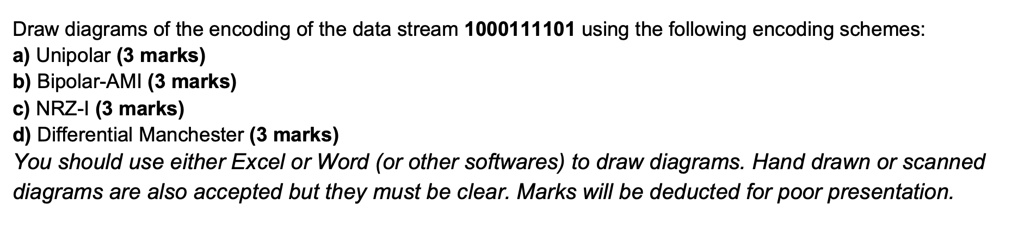 Draw diagrams of the encoding of the data stream 1000111101 using the following encoding schemes:
a) Unipolar (3 marks)
b) Bipolar-AMI (3 marks)
c) NRZ-I (3 marks)
d) Differential Manchester (3 marks)
You should use either Excel or Word (or other softwares) to draw diagrams. Hand drawn or scanned diagrams are also accepted but they must be clear. Marks will be deducted for poor presentation.